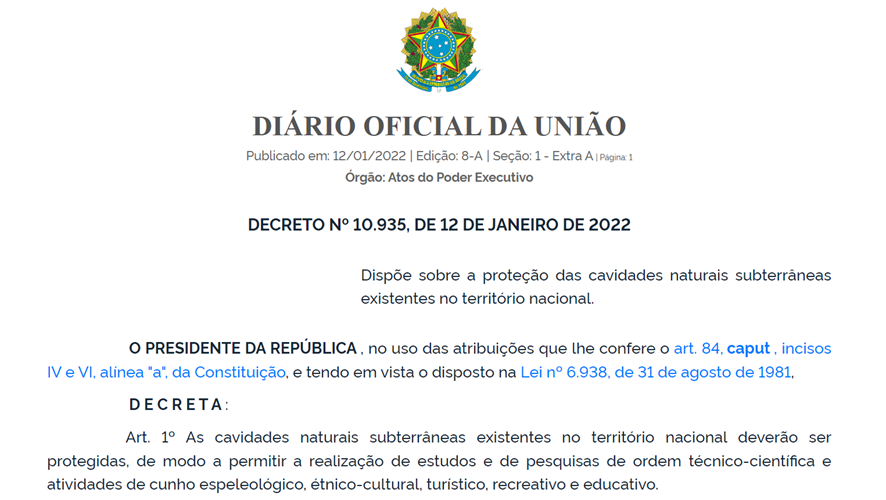 DIÁRIO OFICIAL DA UNIÃO

Publicado em: 12/01/2022 | Edição: 8-A | Seção: 1 - Extra A | Página: 1

Órgão: Atos do Poder Executivo

DECRETO Nº 10.935, DE 12 DE JANEIRO DE 2022

Dispõe sobre a proteção das cavidades naturais subterrâneas existentes no território nacional.

O PRESIDENTE DA REPÚBLICA , no uso das atribuições que lhe confere o art. 84, caput , incisos IV e VI, alínea "a", da Constituição, e tendo em vista o disposto na Lei nº 6.938, de 31 de agosto de 1981,

D E C R E T A :

Art. 1º As cavidades naturais subterrâneas existentes no território nacional deverão ser protegidas, de modo a permitir a realização de estudos e de pesquisas de ordem técnico-científica e atividades de cunho espeleológico, étnico-cultural, turístico, recreativo e educativo.